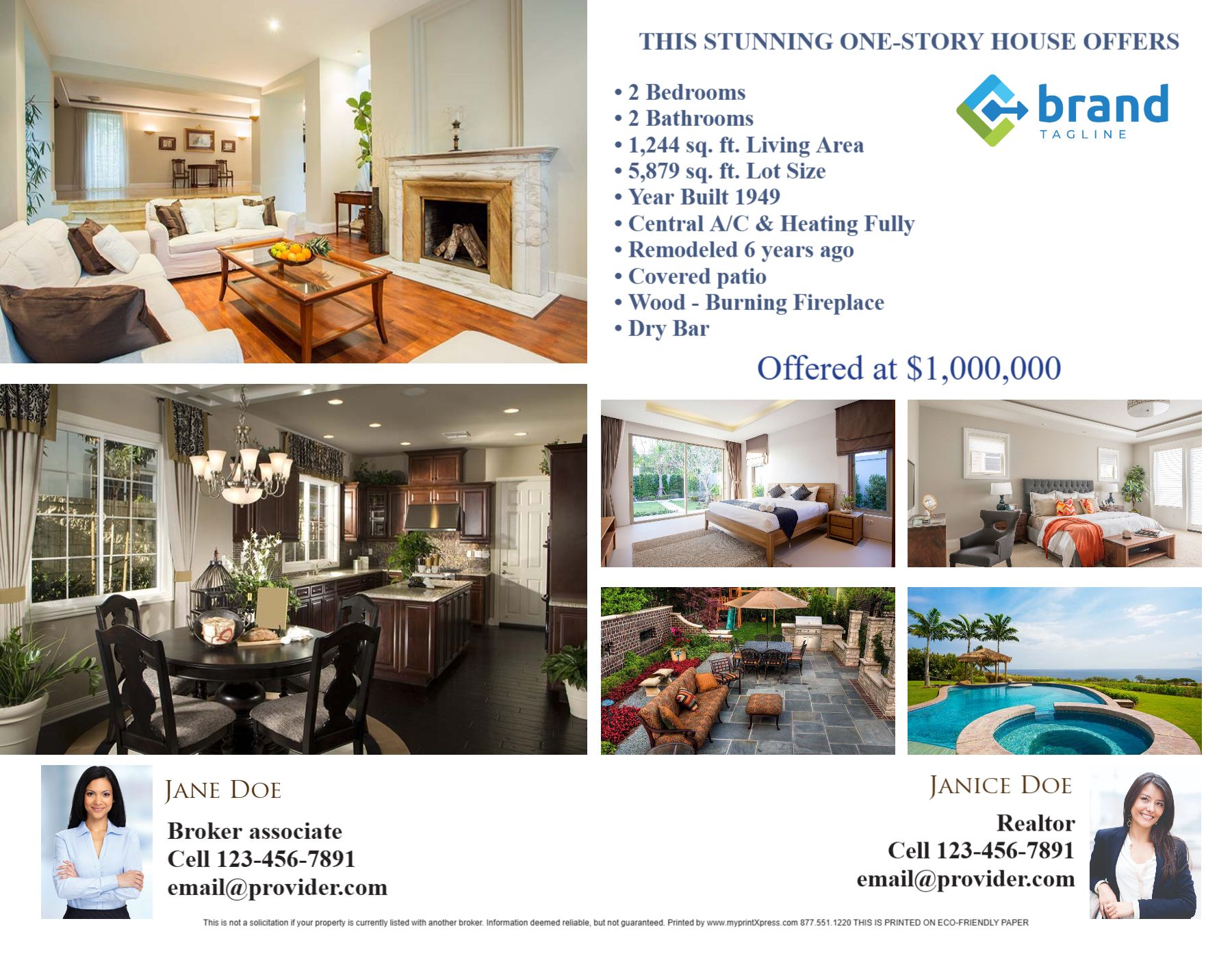 THIS STUNNING ONE-STORY HOUSE OFFERS

• 2 Bedrooms
• 2 Bathrooms
• 1,244 sq. ft. Living Area
• 5,879 sq. ft. Lot Size
• Year Built 1949
• Central A/C & Heating Fully
• Remodeled 6 years ago
• Covered patio
• Wood - Burning Fireplace
• Dry Bar

brand
TAGLINE

Offered at $1,000,000

JANE DOE

Broker associate
Cell 123-456-7891
email@provider.com

JANICE DOE

Realtor
Cell 123-456-7891
email@provider.com

This is not a solicitation if your property is currently listed with another broker. Information deemed reliable, but not guaranteed. Printed by www.myprintXpress.com 877.551.1220 THIS IS PRINTED ON ECO-FRIENDLY PAPER